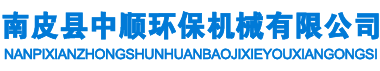 南皮县中顺环保机械有限公司
NANPIXIANZHONGSHUNHUANBAOJIXIEYOUXIANGONGSI